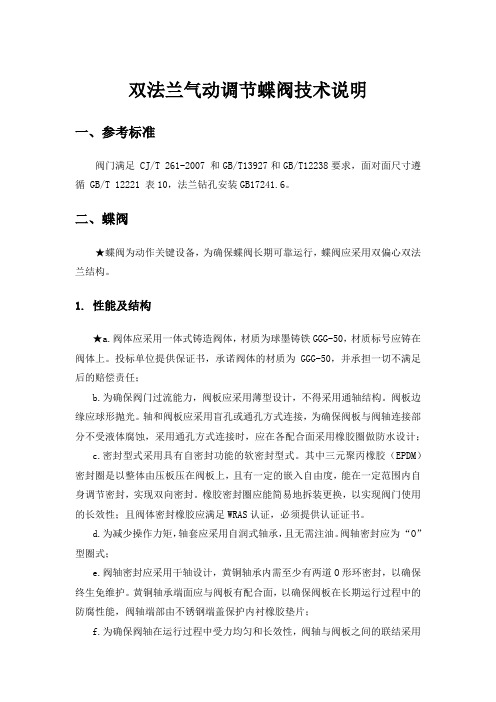 双法兰气动调节蝶阀技术说明

一、参考标准

阀门满足 CJ/T 261-2007 和 GB/T13927 和 GB/T12238 要求，面对面尺寸遵循 GB/T 12221 表 10，法兰钻孔安装 GB17241.6。

二、蝶阀

★蝶阀为动作关键设备，为确保蝶阀长期可靠运行，蝶阀应采用双偏心双法兰结构。

1. 性能及结构

★a. 阀体应采用一体式铸造阀体，材质为球墨铸铁 GGG-50，材质标号应铸在阀体上。投标单位提供保证书，承诺阀体的材质为 GGG-50，并承担一切不满足后的赔偿责任；

b. 为确保阀门过流能力，阀板应采用薄型设计，不得采用通轴结构。阀板边缘应球形抛光。轴和阀板应采用盲孔或通孔方式连接，为确保阀板与阀轴连接部分不受液体腐蚀，采用通孔方式连接时，应在各配合面采用橡胶圈做防水设计；

c. 密封型式采用具有自密封功能的软密封型式。其中三元聚丙橡胶（EPDM）密封圈是以整体由压板压在阀板上，且有一定的嵌入自由度，能在一定范围内自身调节密封，实现双向密封。橡胶密封圈应能简易地拆装更换，以实现阀门使用的长效性；且阀体密封橡胶应满足 WRAS 认证，必须提供认证证书。

d. 为减少操作力矩，轴套应采用自润式轴承，且无需注油。阀轴密封应为“O”型圈式；

e. 阀轴密封应采用干轴设计，黄铜轴承内需至少有两道 O 形环密封，以确保终生免维护。黄铜轴承端面应与阀板有配合面，以确保阀板在长期运行过程中的防腐性能，阀轴端部由不锈钢端盖保护内衬橡胶垫片；

f. 为确保阀轴在运行过程中受力均匀和长效性，阀轴与阀板之间的联结采用